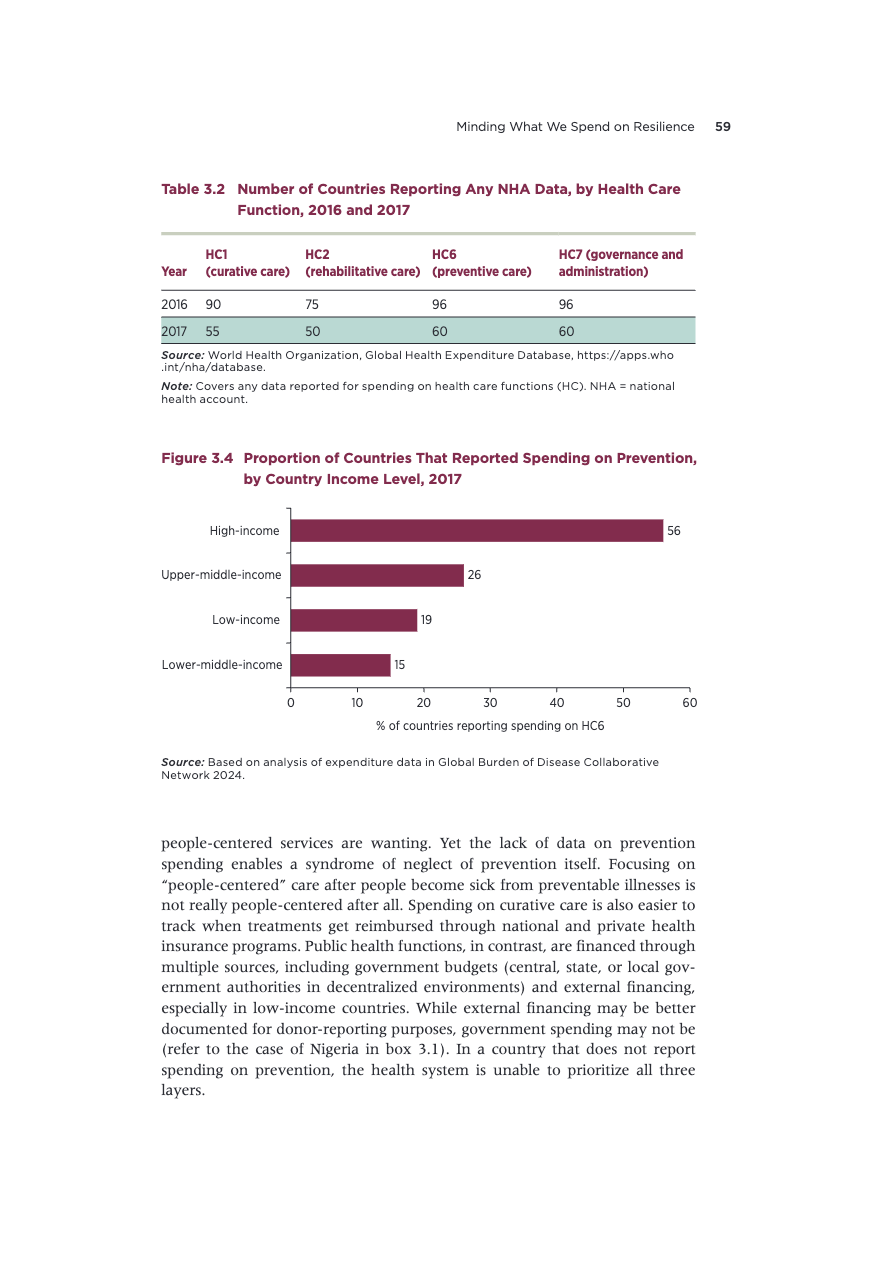 Minding What We Spend on Resilience 59

Table 3.2 Number of Countries Reporting Any NHA Data, by Health Care Function, 2016 and 2017

| Year | HC1 (curative care) | HC2 (rehabilitative care) | HC6 (preventive care) | HC7 (governance and administration) |
|---|---|---|---|---|
| 2016 | 90 | 75 | 96 | 96 |
| 2017 | 55 | 50 | 60 | 60 |

Source: World Health Organization, Global Health Expenditure Database, https://apps.who.int/nha/database.

Note: Covers any data reported for spending on health care functions (HC). NHA = national health account.

Figure 3.4 Proportion of Countries That Reported Spending on Prevention, by Country Income Level, 2017

High-income 56
Upper-middle-income 26
Low-income 19
Lower-middle-income 15

0 10 20 30 40 50 60
% of countries reporting spending on HC6

Source: Based on analysis of expenditure data in Global Burden of Disease Collaborative Network 2024.

people-centered services are wanting. Yet the lack of data on prevention spending enables a syndrome of neglect of prevention itself. Focusing on "people-centered" care after people become sick from preventable illnesses is not really people-centered after all. Spending on curative care is also easier to track when treatments get reimbursed through national and private health insurance programs. Public health functions, in contrast, are financed through multiple sources, including government budgets (central, state, or local government authorities in decentralized environments) and external financing, especially in low-income countries. While external financing may be better documented for donor-reporting purposes, government spending may not be (refer to the case of Nigeria in box 3.1). In a country that does not report spending on prevention, the health system is unable to prioritize all three layers.